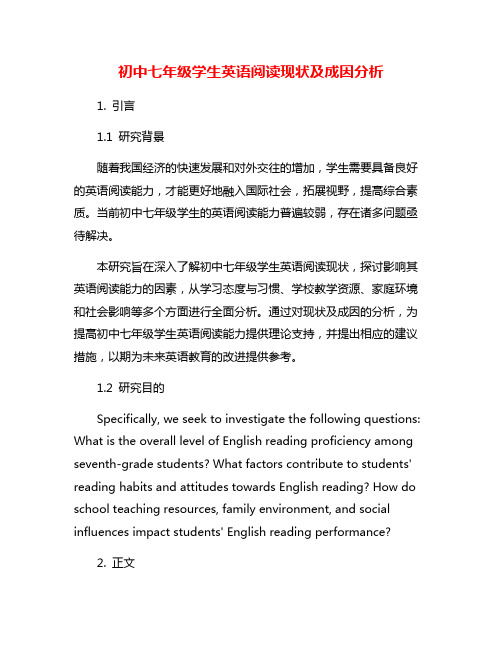 初中七年级学生英语阅读现状及成因分析

1. 引言

1.1 研究背景

随着我国经济的快速发展和对外交往的增加，学生需要具备良好的英语阅读能力，才能更好地融入国际社会，拓展视野，提高综合素质。当前初中七年级学生的英语阅读能力普遍较弱，存在诸多问题亟待解决。

本研究旨在深入了解初中七年级学生英语阅读现状，探讨影响其英语阅读能力的因素，从学习态度与习惯、学校教学资源、家庭环境和社会影响等多个方面进行全面分析。通过对现状及成因的分析，为提高初中七年级学生英语阅读能力提供理论支持，并提出相应的建议措施，以期为未来英语教育的改进提供参考。

1.2 研究目的

Specifically, we seek to investigate the following questions: What is the overall level of English reading proficiency among seventh-grade students? What factors contribute to students' reading habits and attitudes towards English reading? How do school teaching resources, family environment, and social influences impact students' English reading performance?

2. 正文